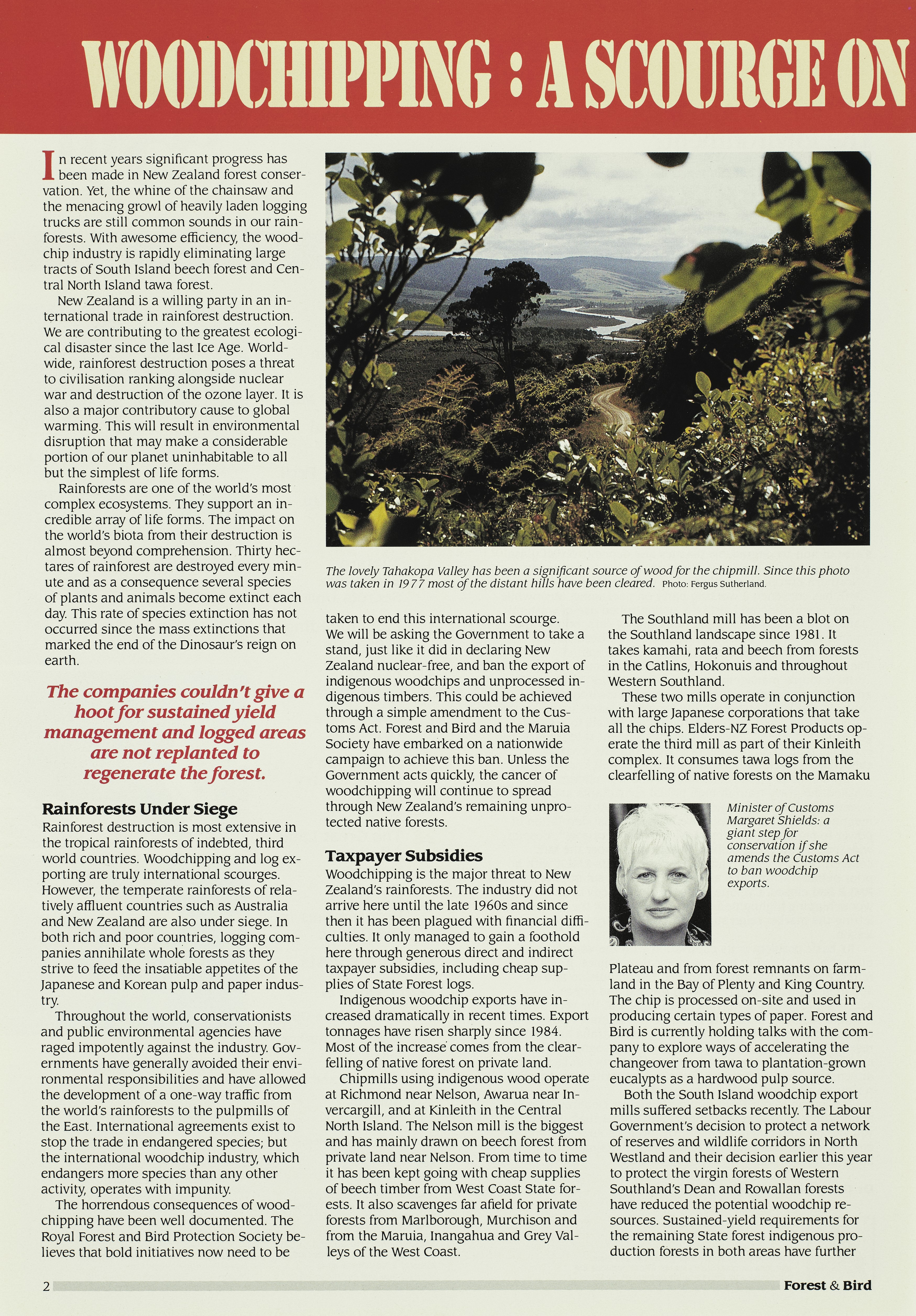 WOODCHIPPING : A SCOURGE ON

In recent years significant progress has been made in New Zealand forest conservation. Yet, the whine of the chainsaw and the menacing growl of heavily laden logging trucks are still common sounds in our rainforests. With awesome efficiency, the woodchip industry is rapidly eliminating large tracts of South Island beech forest and Central North Island tawa forest.

New Zealand is a willing party in an international trade in rainforest destruction. We are contributing to the greatest ecological disaster since the last Ice Age. Worldwide, rainforest destruction poses a threat to civilisation ranking alongside nuclear war and destruction of the ozone layer. It is also a major contributory cause to global warming. This will result in environmental disruption that may make a considerable portion of our planet uninhabitable to all but the simplest of life forms.

Rainforests are one of the world's most complex ecosystems. They support an incredible array of life forms. The impact on the world's biota from their destruction is almost beyond comprehension. Thirty hectares of rainforest are destroyed every minute and as a consequence several species of plants and animals become extinct each day. This rate of species extinction has not occurred since the mass extinctions that marked the end of the Dinosaur's reign on earth.

The companies couldn't give a hoot for sustained yield management and logged areas are not replanted to regenerate the forest.

Rainforests Under Siege
Rainforest destruction is most extensive in the tropical rainforests of indebted, third world countries. Woodchipping and log exporting are truly international scourges. However, the temperate rainforests of relatively affluent countries such as Australia and New Zealand are also under siege. In both rich and poor countries, logging companies annihilate whole forests as they strive to feed the insatiable appetites of the Japanese and Korean pulp and paper industry.

Throughout the world, conservationists and public environmental agencies have raged impotently against the industry. Governments have generally avoided their environmental responsibilities and have allowed the development of a one-way traffic from the world's rainforests to the pulpmills of the East. International agreements exist to stop the trade in endangered species; but the international woodchip industry, which endangers more species than any other activity, operates with impunity.

The horrendous consequences of woodchipping have been well documented. The Royal Forest and Bird Protection Society believes that bold initiatives now need to be

The lovely Tahakopa Valley has been a significant source of wood for the chipmill. Since this photo was taken in 1977 most of the distant hills have been cleared. Photo: Fergus Sutherland.

taken to end this international scourge. We will be asking the Government to take a stand, just like it did in declaring New Zealand nuclear-free, and ban the export of indigenous woodchips and unprocessed indigenous timbers. This could be achieved through a simple amendment to the Customs Act. Forest and Bird and the Maruia Society have embarked on a nationwide campaign to achieve this ban. Unless the Government acts quickly, the cancer of woodchipping will continue to spread through New Zealand's remaining unprotected native forests.

Taxpayer Subsidies
Woodchipping is the major threat to New Zealand's rainforests. The industry did not arrive here until the late 1960s and since then it has been plagued with financial difficulties. It only managed to gain a foothold here through generous direct and indirect taxpayer subsidies, including cheap supplies of State Forest logs.

Indigenous woodchip exports have increased dramatically in recent times. Export tonnages have risen sharply since 1984. Most of the increase comes from the clearfelling of native forest on private land.

Chipmills using indigenous wood operate at Richmond near Nelson, Awarua near Invercargill, and at Kinleith in the Central North Island. The Nelson mill is the biggest and has mainly drawn on beech forest from private land near Nelson. From time to time it has been kept going with cheap supplies of beech timber from West Coast State forests. It also scavenges far afield for private forests from Marlborough, Murchison and from the Maruia, Inangahua and Grey Valleys of the West Coast.

The Southland mill has been a blot on the Southland landscape since 1981. It takes kamahi, rata and beech from forests in the Catlins, Hokonuis and throughout Western Southland.

These two mills operate in conjunction with large Japanese corporations that take all the chips. Elders-NZ Forest Products operate the third mill as part of their Kinleith complex. It consumes tawa logs from the clearfelling of native forests on the Mamaku

Minister of Customs Margaret Shields: a giant step for conservation if she amends the Customs Act to ban woodchip exports.

Plateau and from forest remnants on farmland in the Bay of Plenty and King Country. The chip is processed on-site and used in producing certain types of paper. Forest and Bird is currently holding talks with the company to explore ways of accelerating the changeover from tawa to plantation-grown eucalypts as a hardwood pulp source.

Both the South Island woodchip export mills suffered setbacks recently. The Labour Government's decision to protect a network of reserves and wildlife corridors in North Westland and their decision earlier this year to protect the virgin forests of Western Southland's Dean and Rowallan forests have reduced the potential woodchip resources. Sustained-yield requirements for the remaining State forest indigenous production forests in both areas have further

2 Forest & Bird